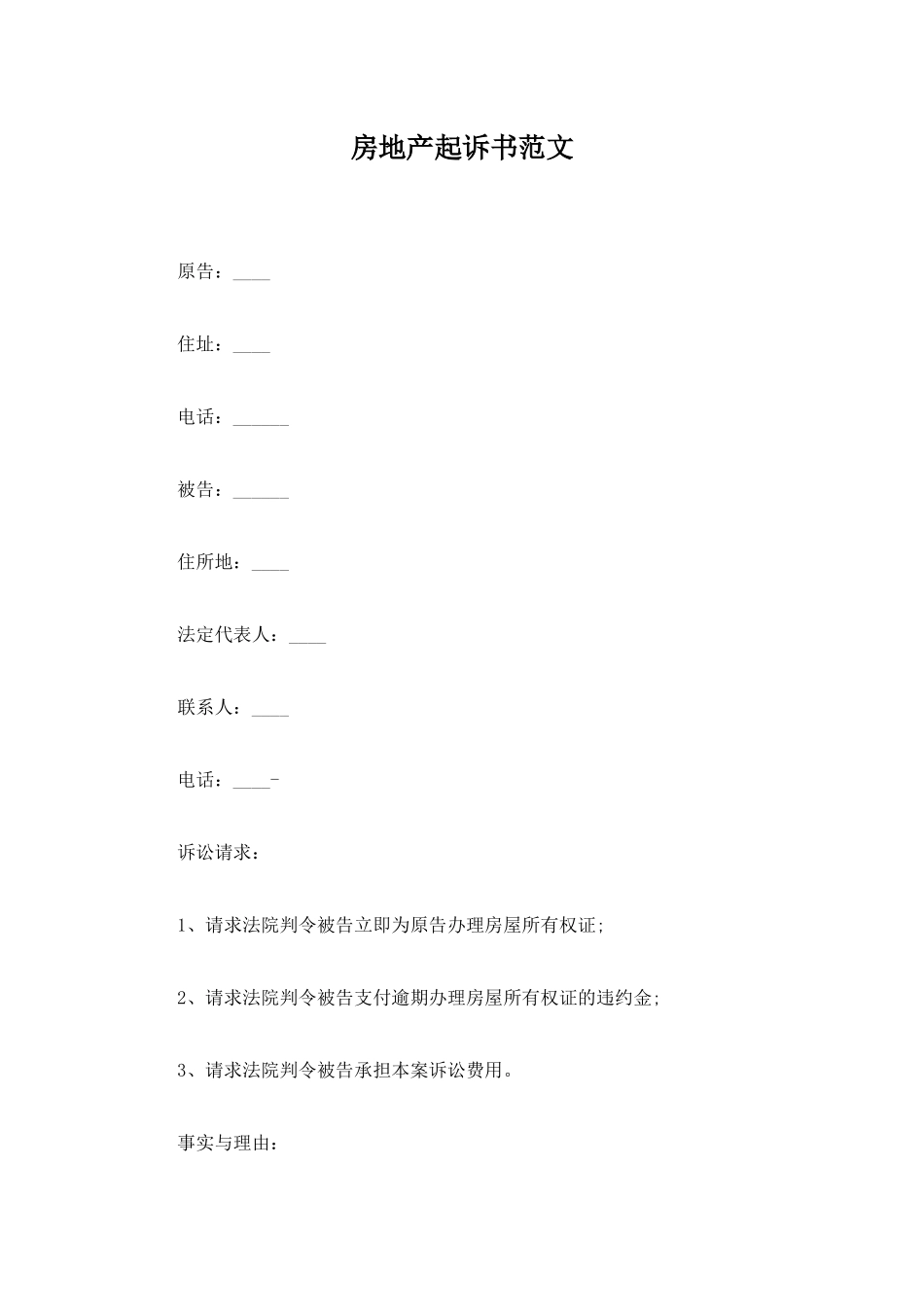 房地产起诉书范文

原告：____

住址：____

电话：______

被告：______

住所地：____

法定代表人：____

联系人：____

电话：____-

诉讼请求：

1、请求法院判令被告立即为原告办理房屋所有权证;

2、请求法院判令被告支付逾期办理房屋所有权证的违约金;

3、请求法院判令被告承担本案诉讼费用。

事实与理由：